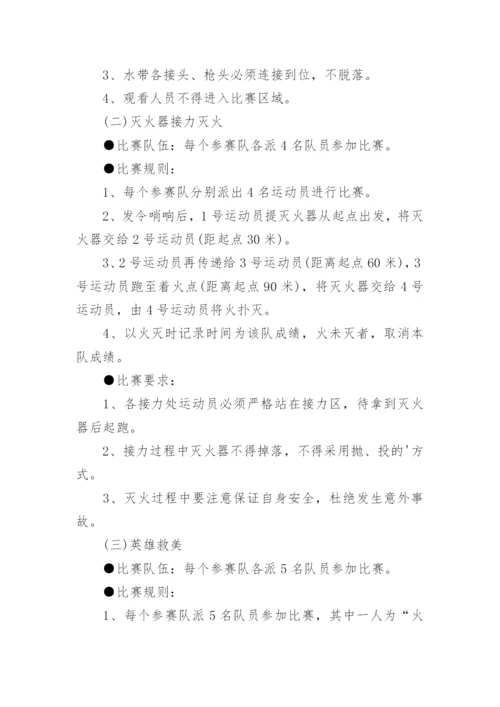 3、水带各接头、枪头必须连接到位，不脱落。

4、观看人员不得进入比赛区域。

(二)灭火器接力灭火

●比赛队伍：每个参赛队各派 4 名队员参加比赛。

●比赛规则：

1、每个参赛队分别派出 4 名运动员进行比赛。

2、发令哨响后，1 号运动员提灭火器从起点出发，将灭火器交给 2 号运动员(距起点 30 米)。

3、2 号运动员再传递给 3 号运动员(距离起点 60 米)，3 号运动员跑至着火点(距离起点 90 米)，将灭火器交给 4 号运动员，由 4 号运动员将火扑灭。

4、以火灭时记录时间为该队成绩，火未灭者，取消本队成绩。

●比赛要求：

1、各接力处运动员必须严格站在接力区，待拿到灭火器后起跑。

2、接力过程中灭火器不得掉落，不得采用抛、投的'方式。

3、灭火过程中要注意保证自身安全，杜绝发生意外事故。

(三)英雄救美

●比赛队伍：每个参赛队各派 5 名队员参加比赛。

●比赛规则：

1、每个参赛队派 5 名队员参加比赛，其中一人为“火